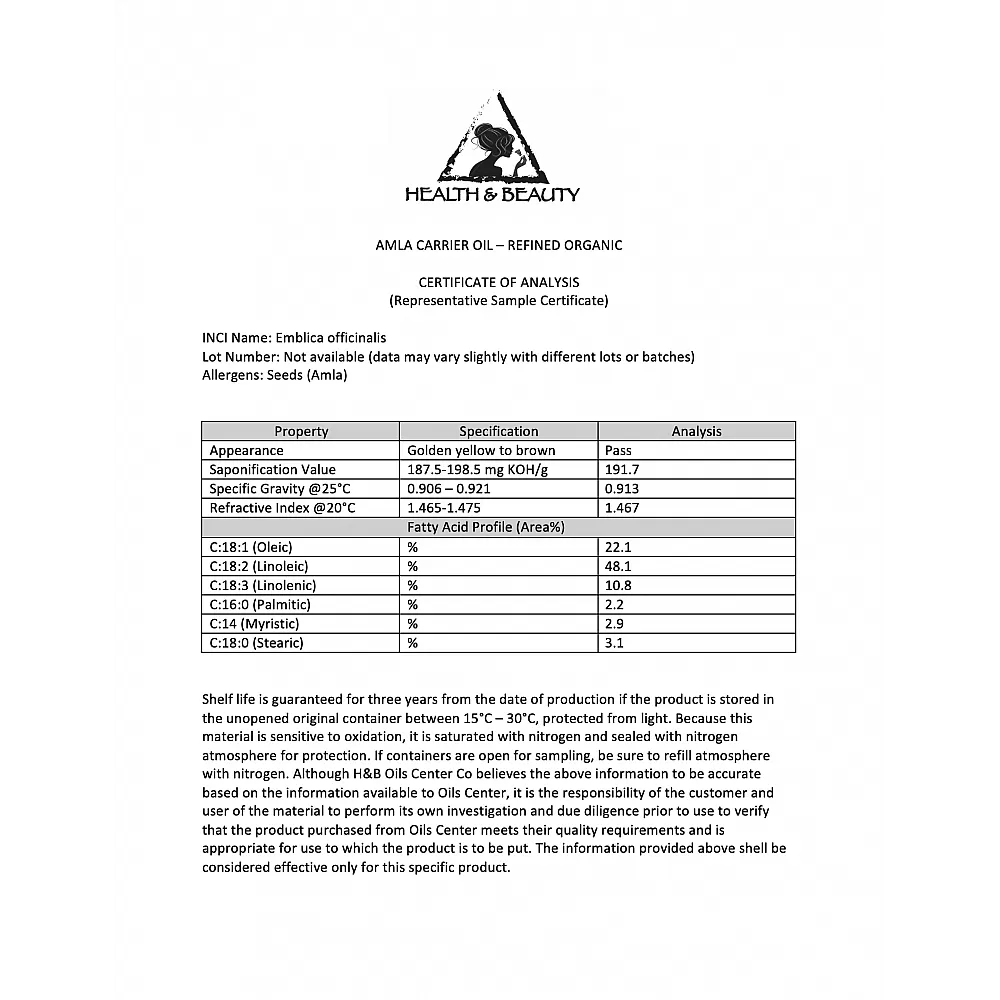 HEALTH & BEAUTY

AMLA CARRIER OIL – REFINED ORGANIC

CERTIFICATE OF ANALYSIS
(Representative Sample Certificate)

INCI Name: Emblica officinalis
Lot Number: Not available (data may vary slightly with different lots or batches)
Allergens: Seeds (Amla)

| Property | Specification | Analysis |
|---|---|---|
| Appearance | Golden yellow to brown | Pass |
| Saponification Value | 187.5-198.5 mg KOH/g | 191.7 |
| Specific Gravity @25°C | 0.906 – 0.921 | 0.913 |
| Refractive Index @20°C | 1.465-1.475 | 1.467 |
| Fatty Acid Profile (Area%) | | |
| C:18:1 (Oleic) | % | 22.1 |
| C:18:2 (Linoleic) | % | 48.1 |
| C:18:3 (Linolenic) | % | 10.8 |
| C:16:0 (Palmitic) | % | 2.2 |
| C:14 (Myristic) | % | 2.9 |
| C:18:0 (Stearic) | % | 3.1 |

Shelf life is guaranteed for three years from the date of production if the product is stored in the unopened original container between 15°C – 30°C, protected from light. Because this material is sensitive to oxidation, it is saturated with nitrogen and sealed with nitrogen atmosphere for protection. If containers are open for sampling, be sure to refill atmosphere with nitrogen. Although H&B Oils Center Co believes the above information to be accurate based on the information available to Oils Center, it is the responsibility of the customer and user of the material to perform its own investigation and due diligence prior to use to verify that the product purchased from Oils Center meets their quality requirements and is appropriate for use to which the product is to be put. The information provided above shell be considered effective only for this specific product.